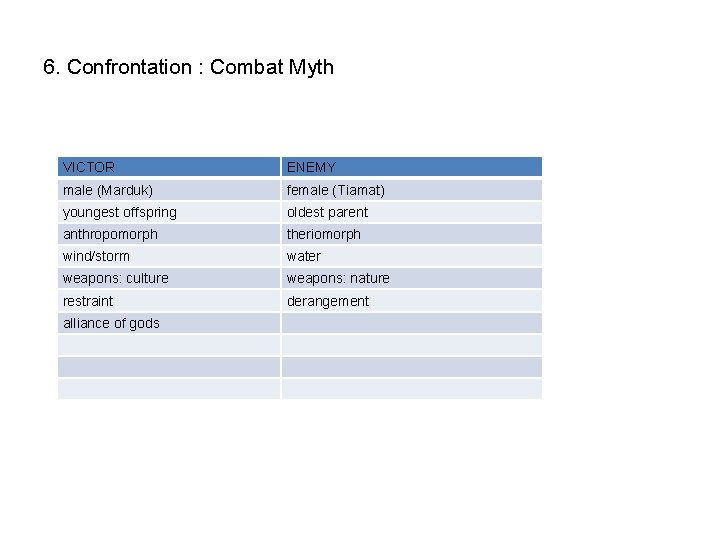 6. Confrontation : Combat Myth

| VICTOR | ENEMY |
|---|---|
| male (Marduk) | female (Tiamat) |
| youngest offspring | oldest parent |
| anthropomorph | theriomorph |
| wind/storm | water |
| weapons: culture | weapons: nature |
| restraint | derangement |
| alliance of gods | |
| | |
| | |
| | |